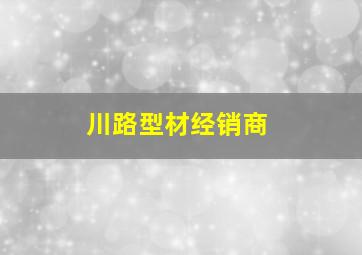 川路型材经销商